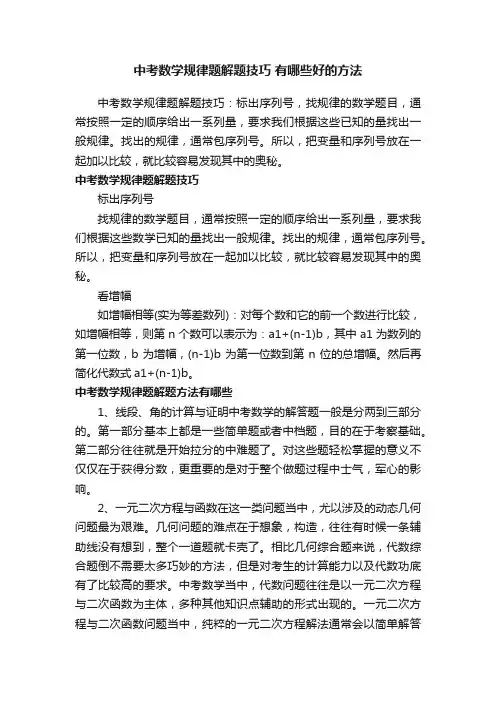 中考数学规律题解题技巧 有哪些好的方法

中考数学规律题解题技巧：标出序列号，找规律的数学题目，通常按照一定的顺序给出一系列量，要求我们根据这些已知的量找出一般规律。找出的规律，通常包序列号。所以，把变量和序列号放在一起加以比较，就比较容易发现其中的奥秘。

中考数学规律题解题技巧

标出序列号

找规律的数学题目，通常按照一定的顺序给出一系列量，要求我们根据这些数学已知的量找出一般规律。找出的规律，通常包序列号。所以，把变量和序列号放在一起加以比较，就比较容易发现其中的奥秘。

看增幅

如增幅相等(实为等差数列)：对每个数和它的前一个数进行比较，如增幅相等，则第 n 个数可以表示为：a1+(n-1)b，其中 a1 为数列的第一位数，b 为增幅，(n-1)b 为第一位数到第 n 位的总增幅。然后再简化代数式 a1+(n-1)b。

中考数学规律题解题方法有哪些

1、线段、角的计算与证明中考数学的解答题一般是分两到三部分的。第一部分基本上都是一些简单题或者中档题，目的在于考察基础。第二部分往往就是开始拉分的中难题了。对这些题轻松掌握的意义不仅仅在于获得分数，更重要的是对于整个做题过程中士气，军心的影响。

2、一元二次方程与函数在这一类问题当中，尤以涉及的动态几何问题最为艰难。几何问题的难点在于想象，构造，往往有时候一条辅助线没有想到，整个一道题就卡壳了。相比几何综合题来说，代数综合题倒不需要太多巧妙的方法，但是对考生的计算能力以及代数功底有了比较高的要求。中考数学当中，代数问题往往是以一元二次方程与二次函数为主体，多种其他知识点辅助的形式出现的。一元二次方程与二次函数问题当中，纯粹的一元二次方程解法通常会以简单解答